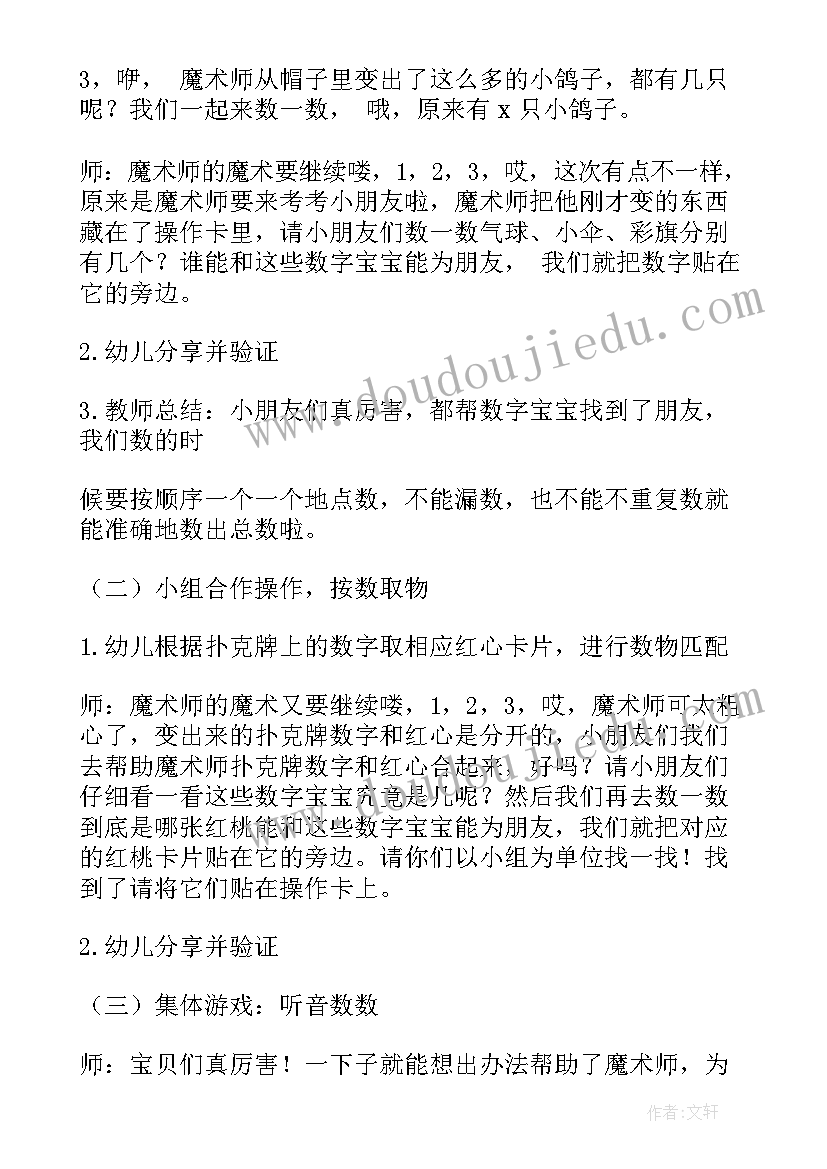 3，咿， 魔术师从帽子里变出了这么多的小鸽子，都有几只呢？我们一起来数一数， 哦，原来有 x 只小鸽子。

师：魔术师的魔术要继续喽，1，2，3，哎，这次有点不一样，原来是魔术师要来考考小朋友啦，魔术师把他刚才变的东西藏在了操作卡里，请小朋友们数一数气球、小伞、彩旗分别有几个？谁能和这些数字宝宝能为朋友， 我们就把数字贴在它的旁边。

2.幼儿分享并验证

3.教师总结：小朋友们真厉害，都帮数字宝宝找到了朋友，我们数的时

候要按顺序一个一个地点数，不能漏数，也不能不重复数就能准确地数出总数啦。

（二）小组合作操作，按数取物

1.幼儿根据扑克牌上的数字取相应红心卡片，进行数物匹配

师：魔术师的魔术又要继续喽，1，2，3，哎，魔术师可太粗心了，变出来的扑克牌数字和红心是分开的，小朋友们我们去帮助魔术师扑克牌数字和红心合起来，好吗？请小朋友们仔细看一看这些数字宝宝究竟是几呢？然后我们再去数一数到底是哪张红桃能和这些数字宝宝能为朋友，我们就把对应的红桃卡片贴在它的旁边。请你们以小组为单位找一找！找到了请将它们贴在操作卡上。

2.幼儿分享并验证

（三）集体游戏：听音数数

师：宝贝们真厉害！一下子就能想出办法帮助了魔术师，为

www.doudoujiedu.com

作者：文轩